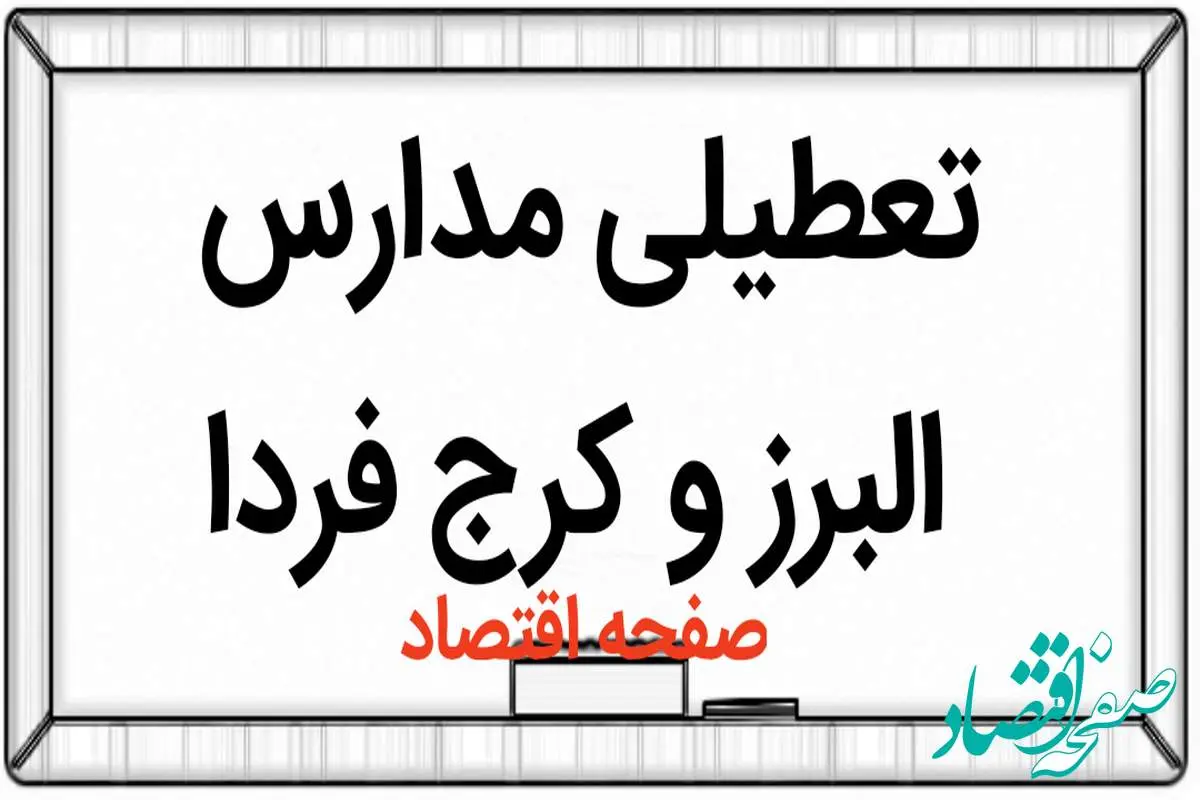 تعطیلی مدارس
البرز و کرج فردا

صفحه اقتصاد

صفحه اقتصاد